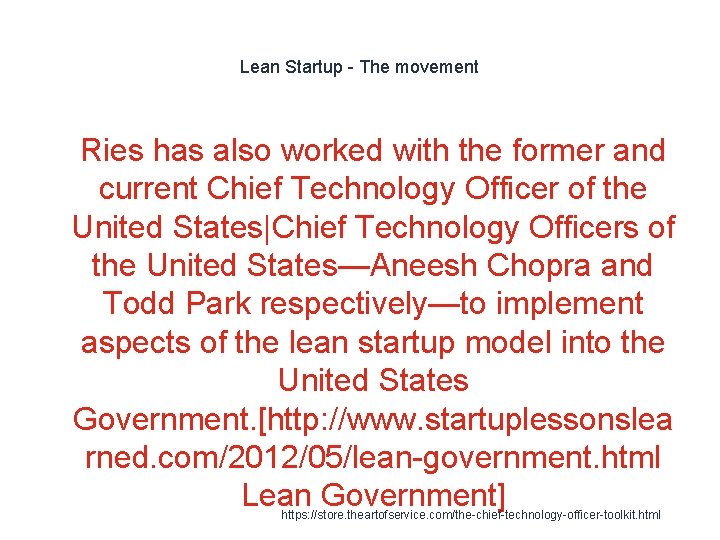 Lean Startup - The movement

Ries has also worked with the former and current Chief Technology Officer of the United States|Chief Technology Officers of the United States—Aneesh Chopra and Todd Park respectively—to implement aspects of the lean startup model into the United States Government.[http://www.startuplessonslearned.com/2012/05/lean-government.html Lean Government]

https://store.theartofservice.com/the-chief-technology-officer-toolkit.html